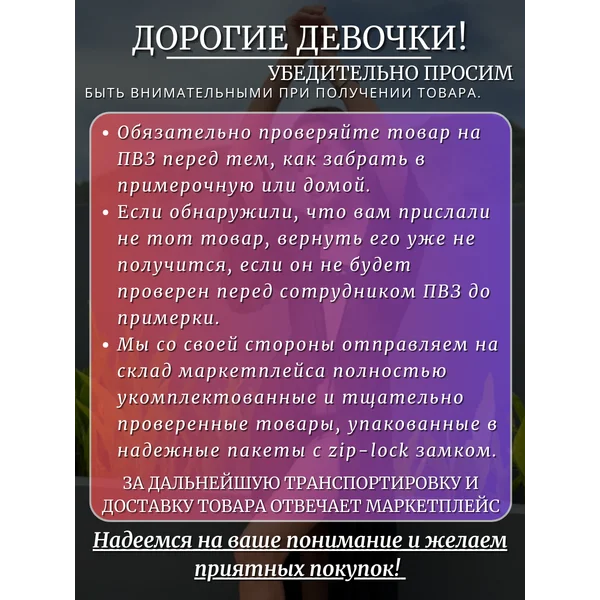 ДОРОГИЕ ДЕВОЧКИ!
УБЕДИТЕЛЬНО ПРОСИМ
БЫТЬ ВНИМАТЕЛЬНЫМИ ПРИ ПОЛУЧЕНИИ ТОВАРА.

• Обязательно проверяйте товар на ПВЗ перед тем, как забрать в примерочную или домой.
• Если обнаружили, что вам прислали не тот товар, вернуть его уже не получится, если он не будет проверен перед сотрудником ПВЗ до примерки.
• Мы со своей стороны отправляем на склад маркетплейса полностью укомплектованные и тщательно проверенные товары, упакованные в надежные пакеты с zip-lock замком.

ЗА ДАЛЬНЕЙШУЮ ТРАНСПОРТИРОВКУ И ДОСТАВКУ ТОВАРА ОТВЕЧАЕТ МАРКЕТПЛЕЙС

Надеемся на ваше понимание и желаем приятных покупок!